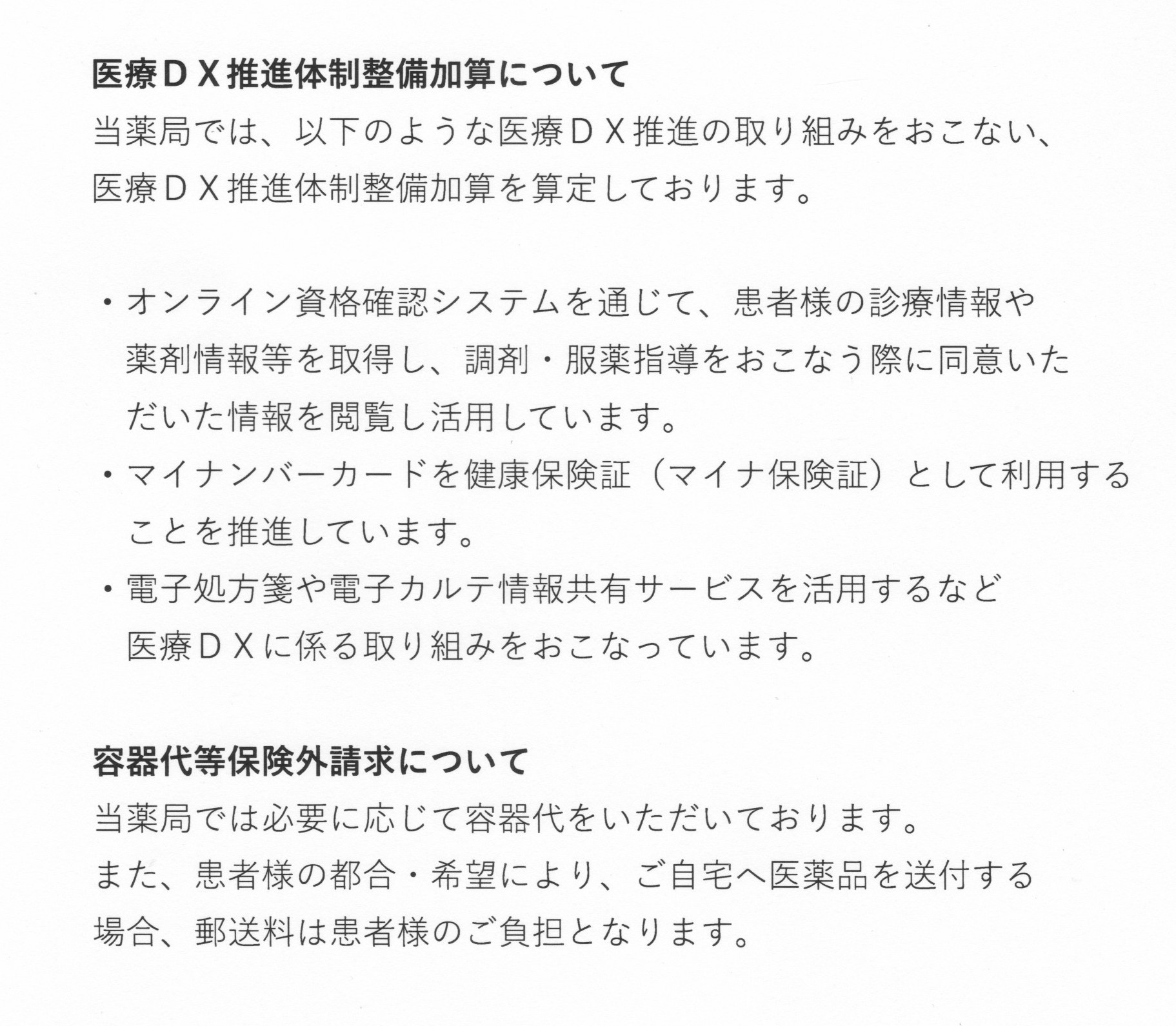 医療ＤＸ推進体制整備加算について

当薬局では、以下のような医療ＤＸ推進の取り組みをおこない、医療ＤＸ推進体制整備加算を算定しております。

・オンライン資格確認システムを通じて、患者様の診療情報や薬剤情報等を取得し、調剤・服薬指導をおこなう際に同意いただいた情報を閲覧し活用しています。

・マイナンバーカードを健康保険証（マイナ保険証）として利用することを推進しています。

・電子処方箋や電子カルテ情報共有サービスを活用するなど医療ＤＸに係る取り組みをおこなっています。

容器代等保険外請求について

当薬局では必要に応じて容器代をいただいております。

また、患者様の都合・希望により、ご自宅へ医薬品を送付する場合、郵送料は患者様のご負担となります。